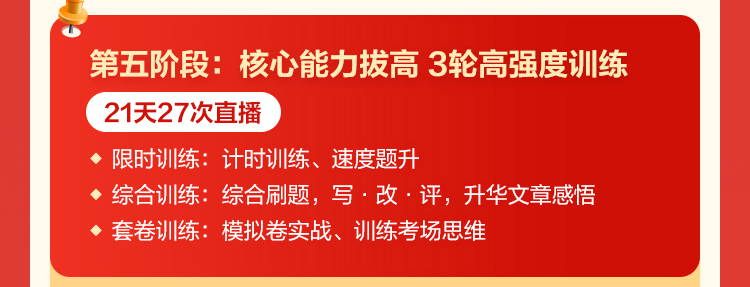 第五阶段：核心能力拔高 3轮高强度训练

21天27次直播

◆ 限时训练：计时训练、速度题升

◆ 综合训练：综合刷题，写 · 改 · 评，升华文章感悟

◆ 套卷训练：模拟卷实战、训练考场思维